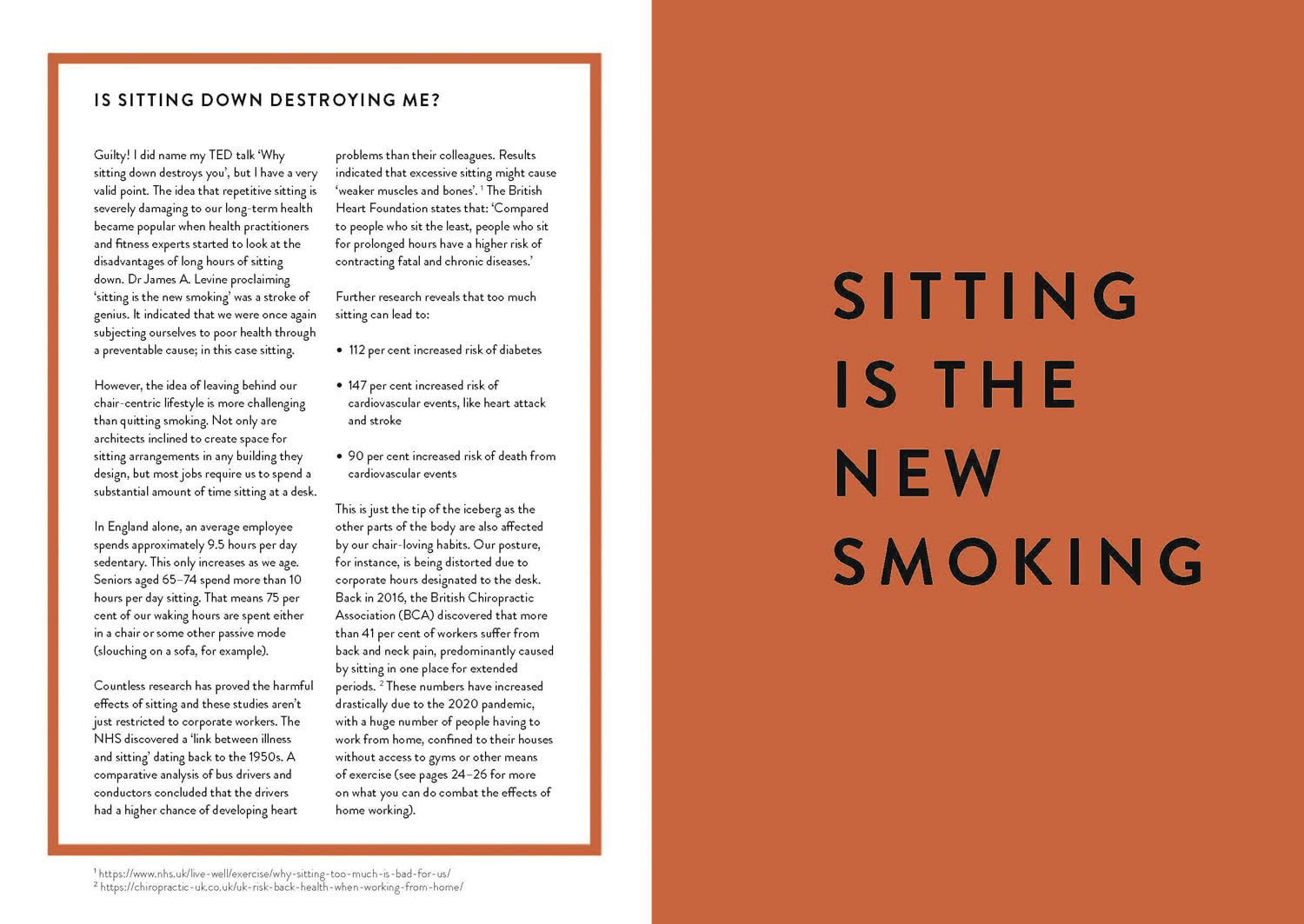 IS SITTING DOWN DESTROYING ME?

Guilty! I did name my TED talk 'Why sitting down destroys you', but I have a very valid point. The idea that repetitive sitting is severely damaging to our long-term health became popular when health practitioners and fitness experts started to look at the disadvantages of long hours of sitting down. Dr James A. Levine proclaiming 'sitting is the new smoking' was a stroke of genius. It indicated that we were once again subjecting ourselves to poor health through a preventable cause; in this case sitting.

However, the idea of leaving behind our chair-centric lifestyle is more challenging than quitting smoking. Not only are architects inclined to create space for sitting arrangements in any building they design, but most jobs require us to spend a substantial amount of time sitting at a desk.

In England alone, an average employee spends approximately 9.5 hours per day sedentary. This only increases as we age. Seniors aged 65–74 spend more than 10 hours per day sitting. That means 75 per cent of our waking hours are spent either in a chair or some other passive mode (slouching on a sofa, for example).

Countless research has proved the harmful effects of sitting and these studies aren't just restricted to corporate workers. The NHS discovered a 'link between illness and sitting' dating back to the 1950s. A comparative analysis of bus drivers and conductors concluded that the drivers had a higher chance of developing heart problems than their colleagues. Results indicated that excessive sitting might cause 'weaker muscles and bones'. $^{1}$ The British Heart Foundation states that: 'Compared to people who sit the least, people who sit for prolonged hours have a higher risk of contracting fatal and chronic diseases.'

Further research reveals that too much sitting can lead to:

• 112 per cent increased risk of diabetes

• 147 per cent increased risk of cardiovascular events, like heart attack and stroke

• 90 per cent increased risk of death from cardiovascular events

This is just the tip of the iceberg as the other parts of the body are also affected by our chair-loving habits. Our posture, for instance, is being distorted due to corporate hours designated to the desk. Back in 2016, the British Chiropractic Association (BCA) discovered that more than 41 per cent of workers suffer from back and neck pain, predominantly caused by sitting in one place for extended periods. $^{2}$ These numbers have increased drastically due to the 2020 pandemic, with a huge number of people having to work from home, confined to their houses without access to gyms or other means of exercise (see pages 24–26 for more on what you can do combat the effects of home working).

$^{1}$ https://www.nhs.uk/live-well/exercise/why-sitting-too-much-is-bad-for-us/
$^{2}$ https://chiropractic-uk.co.uk/uk-risk-back-health-when-working-from-home/

SITTING
IS THE
NEW
SMOKING